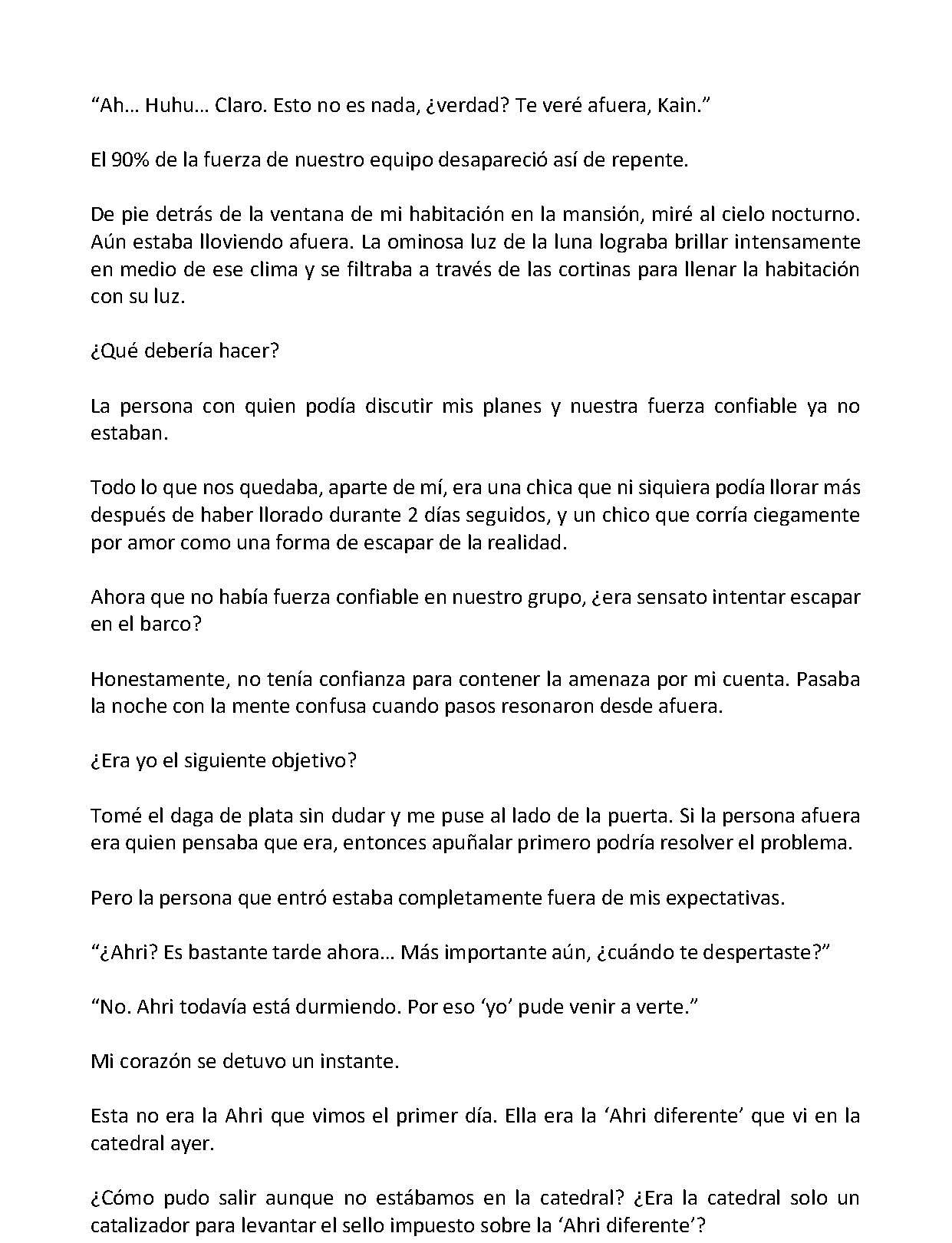 "Ah… Huhu… Claro. Esto no es nada, ¿verdad? Te veré afuera, Kain."

El 90% de la fuerza de nuestro equipo desapareció así de repente.

De pie detrás de la ventana de mi habitación en la mansión, miré al cielo nocturno. Aún estaba lloviendo afuera. La ominosa luz de la luna lograba brillar intensamente en medio de ese clima y se filtraba a través de las cortinas para llenar la habitación con su luz.

¿Qué debería hacer?

La persona con quien podía discutir mis planes y nuestra fuerza confiable ya no estaban.

Todo lo que nos quedaba, aparte de mí, era una chica que ni siquiera podía llorar más después de haber llorado durante 2 días seguidos, y un chico que corría ciegamente por amor como una forma de escapar de la realidad.

Ahora que no había fuerza confiable en nuestro grupo, ¿era sensato intentar escapar en el barco?

Honestamente, no tenía confianza para contener la amenaza por mi cuenta. Pasaba la noche con la mente confusa cuando pasos resonaron desde afuera.

¿Era yo el siguiente objetivo?

Tomé el daga de plata sin dudar y me puse al lado de la puerta. Si la persona afuera era quien pensaba que era, entonces apuñalar primero podría resolver el problema.

Pero la persona que entró estaba completamente fuera de mis expectativas.

"¿Ahri? Es bastante tarde ahora… Más importante aún, ¿cuándo te despertaste?"

"No. Ahri todavía está durmiendo. Por eso 'yo' pude venir a verte."

Mi corazón se detuvo un instante.

Esta no era la Ahri que vimos el primer día. Ella era la 'Ahri diferente' que vi en la catedral ayer.

¿Cómo pudo salir aunque no estábamos en la catedral? ¿Era la catedral solo un catalizador para levantar el sello impuesto sobre la 'Ahri diferente'?